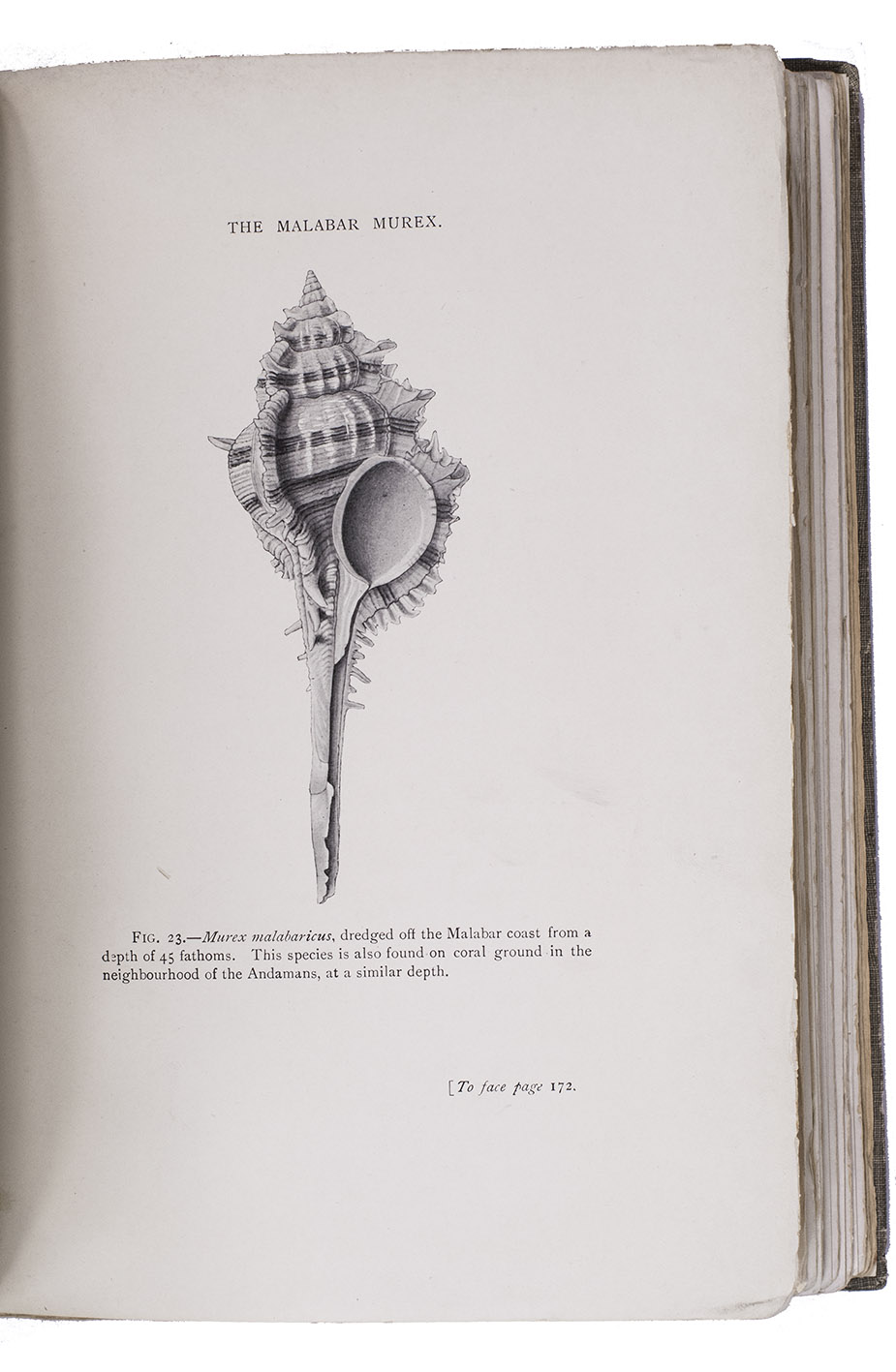 THE MALABAR MUREX.

FIG. 23.—Murex malabaricus, dredged off the Malabar coast from a depth of 45 fathoms. This species is also found on coral ground in the neighbourhood of the Andamans, at a similar depth.

[To face page 172.